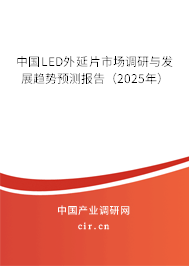 中国LED外延片市场调研与发展趋势预测报告（2025年）

中国产业调研网
cir.cn